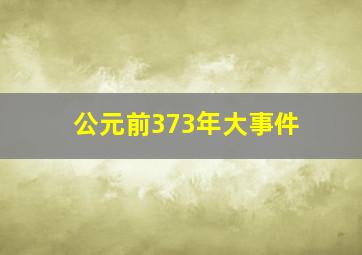 公元前373年大事件